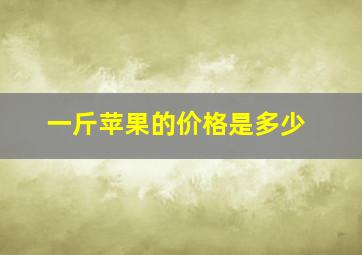 一斤苹果的价格是多少